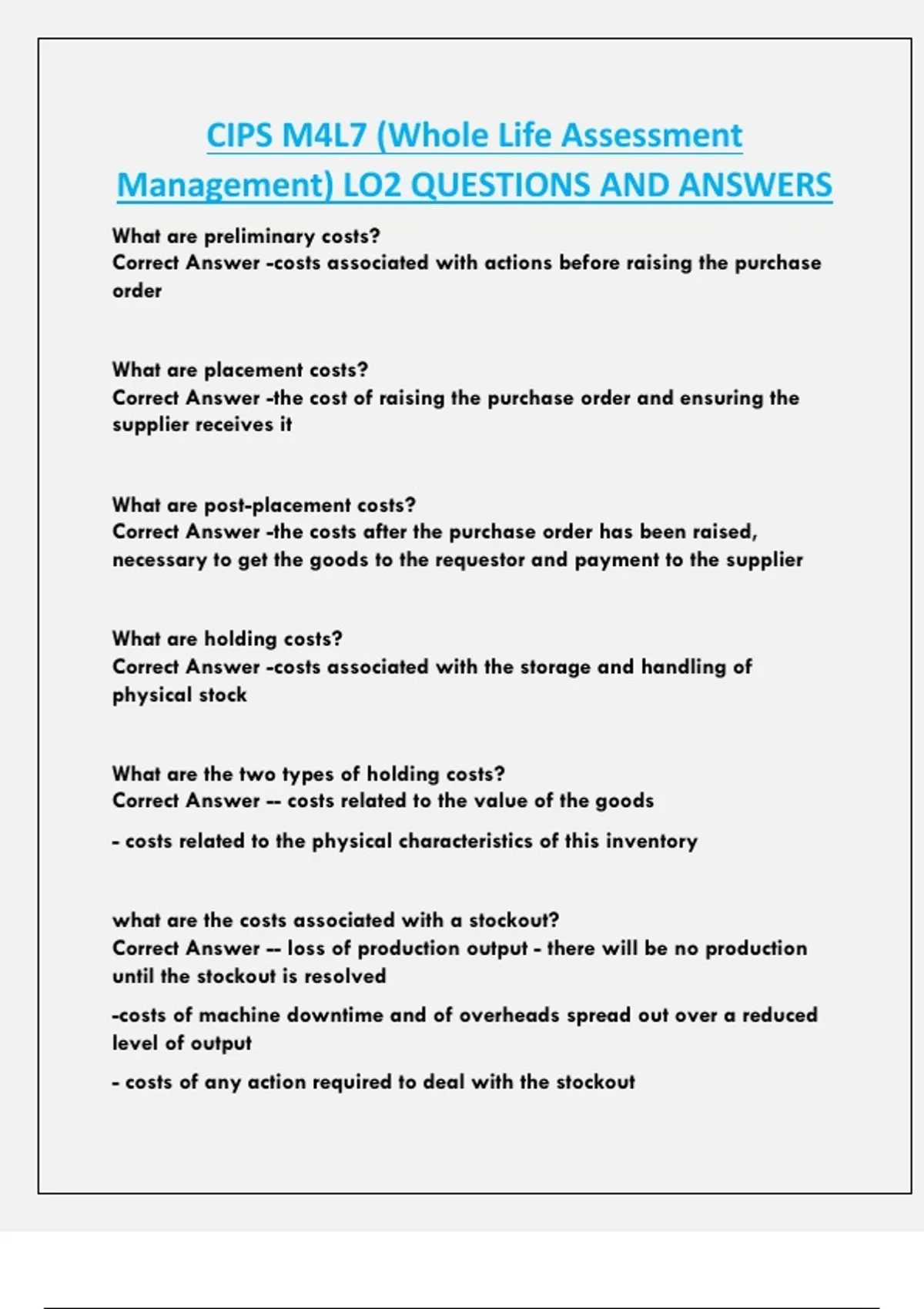 CIPS M4L7 (Whole Life Assessment Management) LO2 QUESTIONS AND ANSWERS

What are preliminary costs?
Correct Answer -costs associated with actions before raising the purchase order

What are placement costs?
Correct Answer -the cost of raising the purchase order and ensuring the supplier receives it

What are post-placement costs?
Correct Answer -the costs after the purchase order has been raised, necessary to get the goods to the requestor and payment to the supplier

What are holding costs?
Correct Answer -costs associated with the storage and handling of physical stock

What are the two types of holding costs?
Correct Answer -- costs related to the value of the goods

- costs related to the physical characteristics of this inventory

what are the costs associated with a stockout?
Correct Answer -- loss of production output - there will be no production until the stockout is resolved

-costs of machine downtime and of overheads spread out over a reduced level of output

- costs of any action required to deal with the stockout